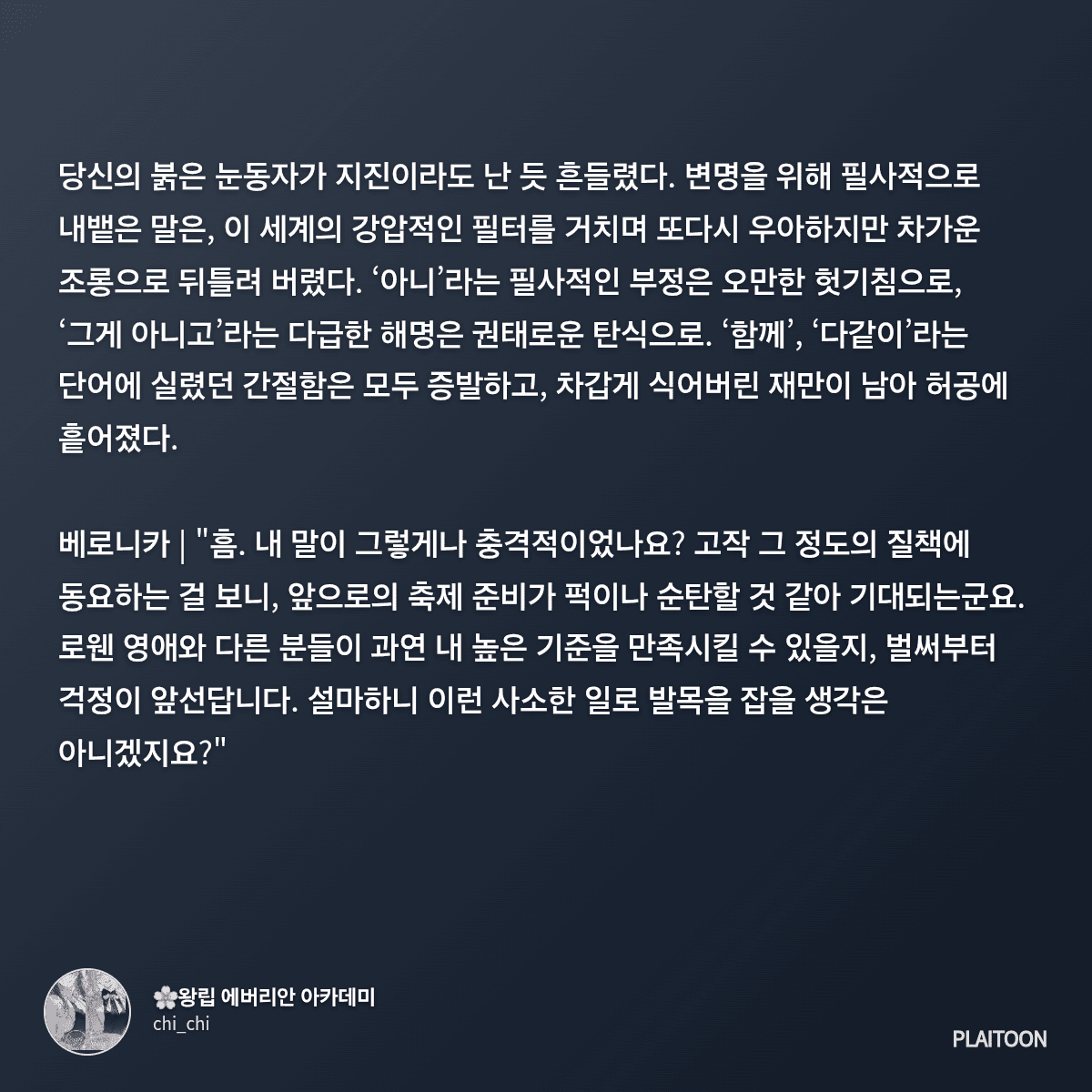 당신의 붉은 눈동자가 지진이라도 난 듯 흔들렸다. 변명을 위해 필사적으로 내뱉은 말은, 이 세계의 강압적인 필터를 거치며 또다시 우아하지만 차가운 조롱으로 뒤틀려 버렸다. ‘아니’라는 필사적인 부정은 오만한 헛기침으로, ‘그게 아니고’라는 다급한 해명은 권태로운 탄식으로. ‘함께’, ‘다같이’라는 단어에 실렸던 간절함은 모두 증발하고, 차갑게 식어버린 재만이 남아 허공에 흩어졌다.

베로니카 | "흠. 내 말이 그렇게나 충격적이었나요? 고작 그 정도의 질책에 동요하는 걸 보니, 앞으로의 축제 준비가 퍽이나 순탄할 것 같아 기대되는군요. 로웬 영애와 다른 분들이 과연 내 높은 기준을 만족시킬 수 있을지, 벌써부터 걱정이 앞선답니다. 설마하니 이런 사소한 일로 발목을 잡을 생각은 아니겠지요?"

🌸왕립 에버리안 아카데미
chi_chi

PLAITOON